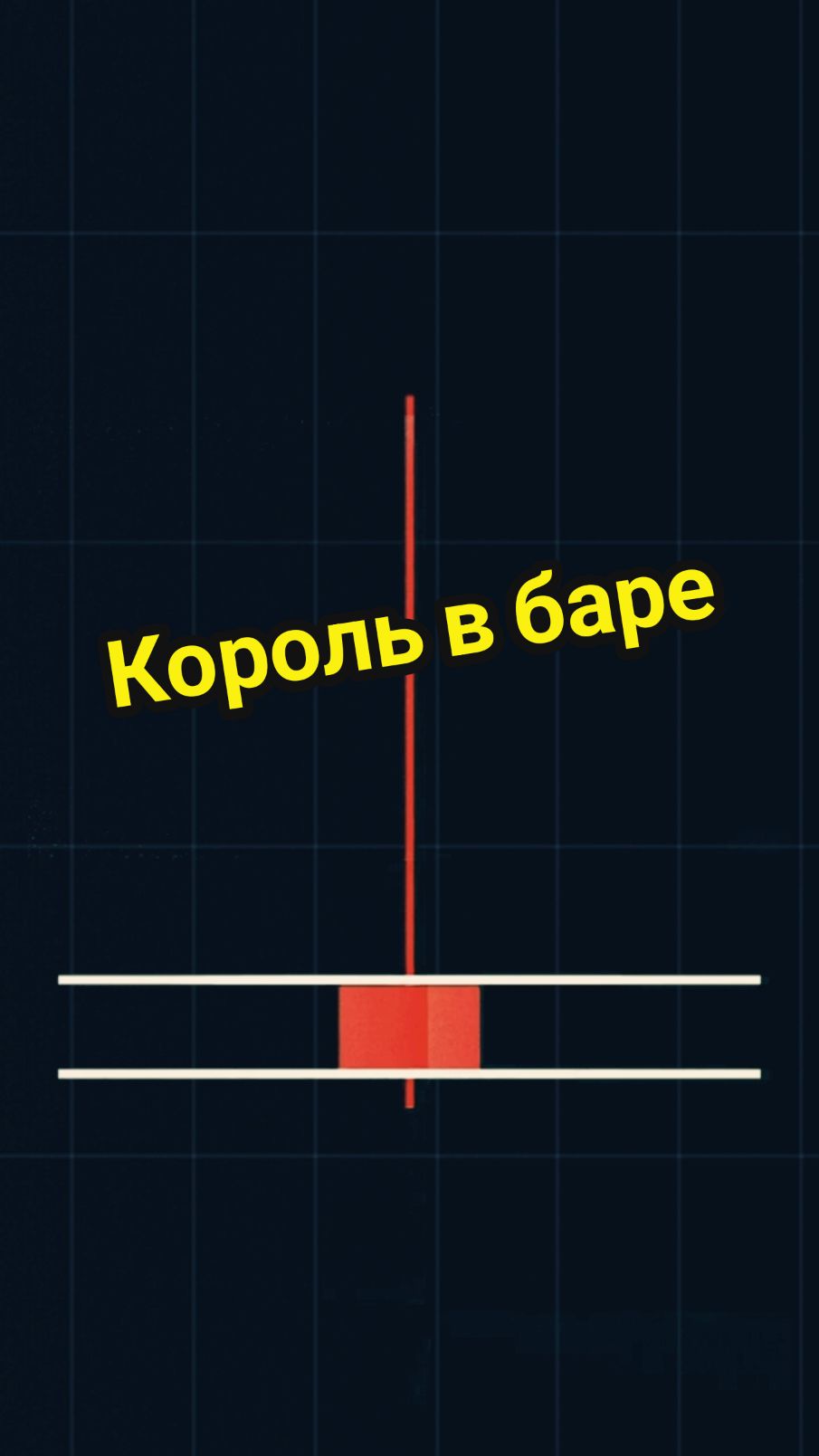 Король в баре